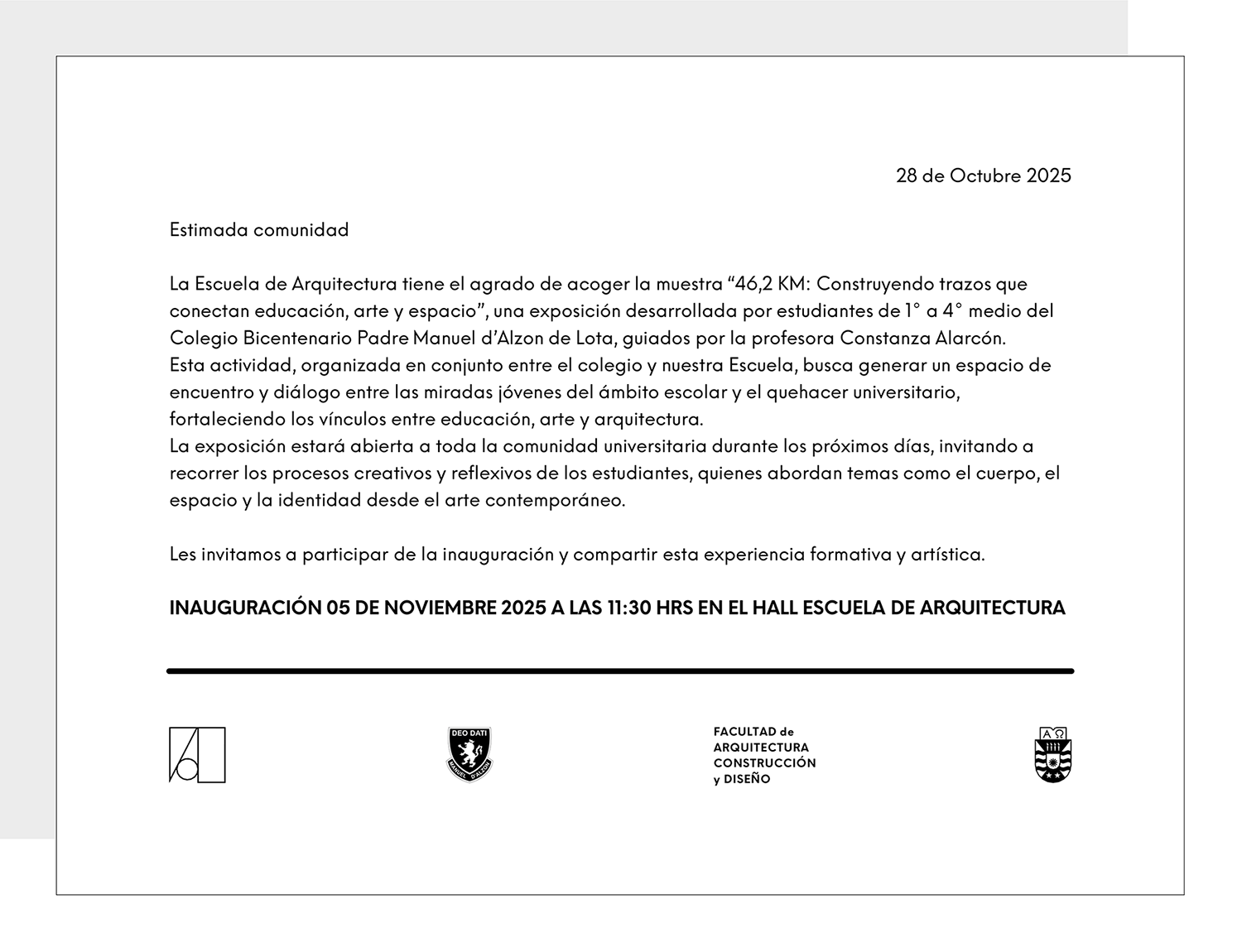 28 de Octubre 2025

Estimada comunidad

La Escuela de Arquitectura tiene el agrado de acoger la muestra “46,2 KM: Construyendo trazos que conectan educación, arte y espacio”, una exposición desarrollada por estudiantes de 1° a 4° medio del Colegio Bicentenario Padre Manuel d’Alzon de Lota, guiados por la profesora Constanza Alarcón.
Esta actividad, organizada en conjunto entre el colegio y nuestra Escuela, busca generar un espacio de encuentro y diálogo entre las miradas jóvenes del ámbito escolar y el quehacer universitario, fortaleciendo los vínculos entre educación, arte y arquitectura.
La exposición estará abierta a toda la comunidad universitaria durante los próximos días, invitando a recorrer los procesos creativos y reflexivos de los estudiantes, quienes abordan temas como el cuerpo, el espacio y la identidad desde el arte contemporáneo.

Les invitamos a participar de la inauguración y compartir esta experiencia formativa y artística.

INAUGURACIÓN 05 DE NOVIEMBRE 2025 A LAS 11:30 HRS EN EL HALL ESCUELA DE ARQUITECTURA

DEO DATI
MANUEL D'ALZON

FACULTAD de
ARQUITECTURA
CONSTRUCCIÓN
y DISEÑO

A Ω